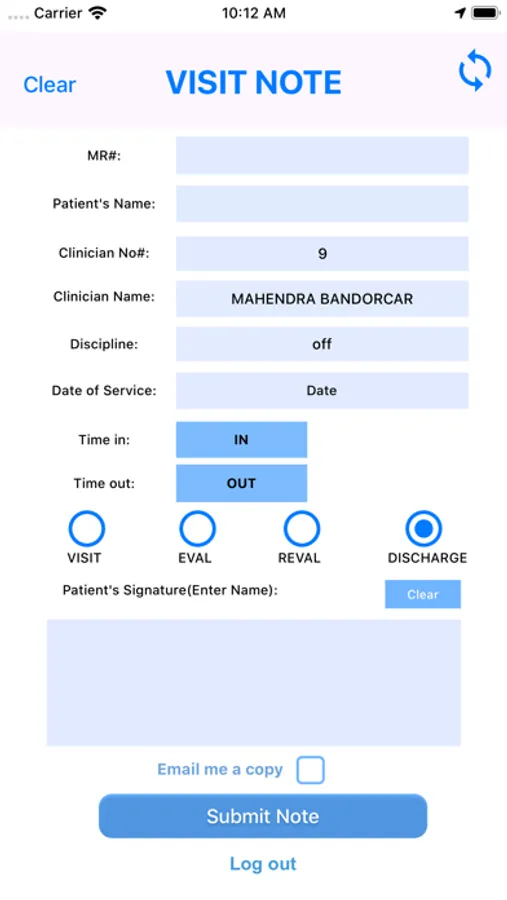 Carrier 10:12 AM

Clear VISIT NOTE

MR#:

Patient's Name:

Clinician No#: 9

Clinician Name: MAHENDRA BANDORCAR

Discipline: off

Date of Service: Date

Time in: IN

Time out: OUT

VISIT EVAL REVAL DISCHARGE

Patient's Signature(Enter Name): Clear

Email me a copy

Submit Note

Log out